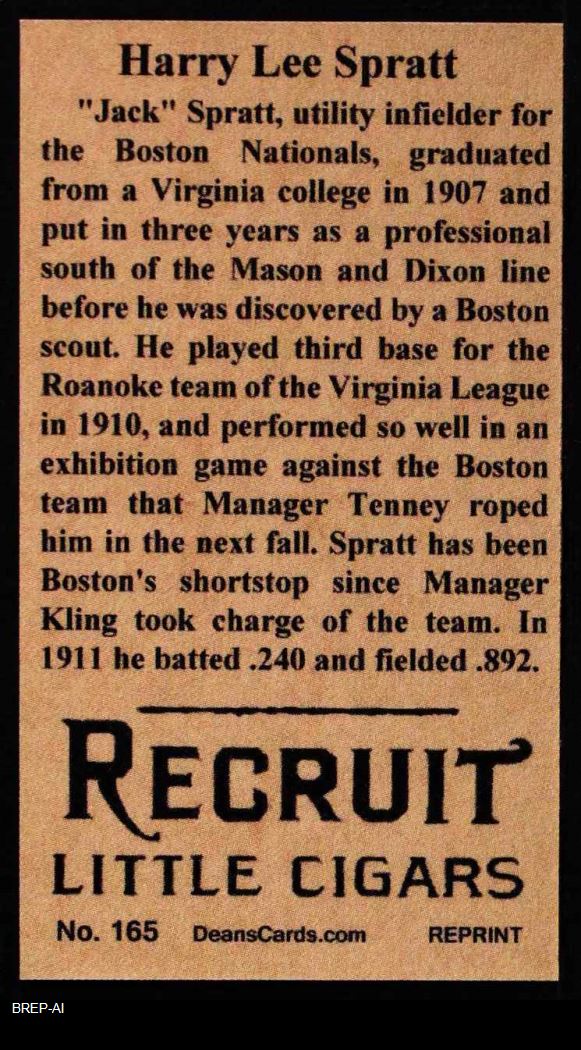 Harry Lee Spratt

"Jack" Spratt, utility infielder for the Boston Nationals, graduated from a Virginia college in 1907 and put in three years as a professional south of the Mason and Dixon line before he was discovered by a Boston scout. He played third base for the Roanoke team of the Virginia League in 1910, and performed so well in an exhibition game against the Boston team that Manager Tenney roped him in the next fall. Spratt has been Boston's shortstop since Manager Kling took charge of the team. In 1911 he batted .240 and fielded .892.

RECRUIT
LITTLE CIGARS

No. 165 DeansCards.com REPRINT

BREP-AI